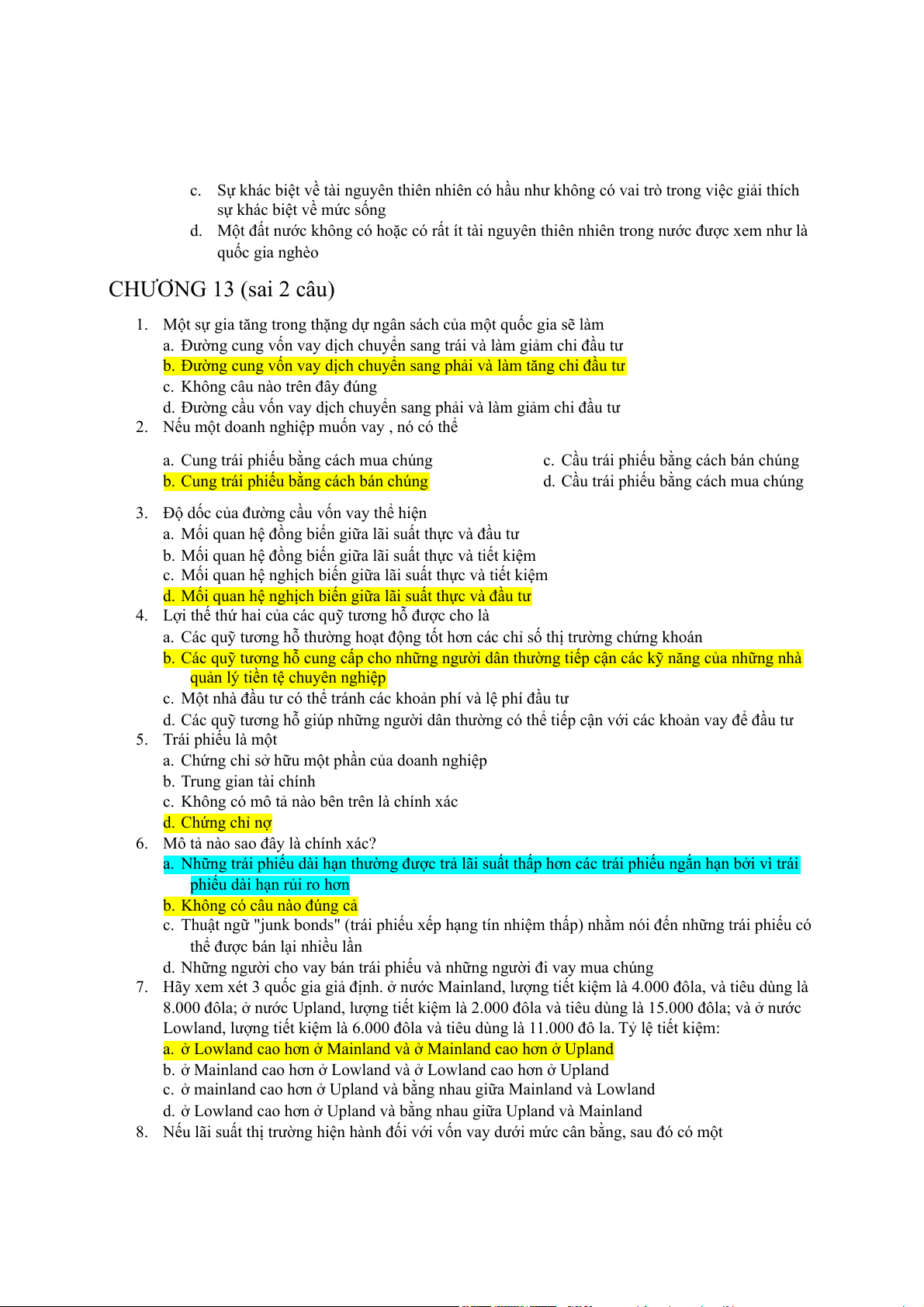 c. Sự khác biệt về tài nguyên thiên nhiên có hầu như không có vai trò trong việc giải thích sự khác biệt về mức sống
d. Một đất nước không có hoặc có rất ít tài nguyên thiên nhiên trong nước được xem như là quốc gia nghèo

CHƯƠNG 13 (sai 2 câu)

1. Một sự gia tăng trong thặng dự ngân sách của một quốc gia sẽ làm
a. Đường cung vốn vay dịch chuyển sang trái và làm giảm chi đầu tư
b. Đường cung vốn vay dịch chuyển sang phải và làm tăng chi đầu tư
c. Không câu nào trên đây đúng
d. Đường cầu vốn vay dịch chuyển sang phải và làm giảm chi đầu tư
2. Nếu một doanh nghiệp muốn vay , nó có thể
a. Cung trái phiếu bằng cách mua chúng
b. Cung trái phiếu bằng cách bán chúng
c. Cầu trái phiếu bằng cách bán chúng
d. Cầu trái phiếu bằng cách mua chúng
3. Độ dốc của đường cầu vốn vay thể hiện
a. Mối quan hệ đồng biến giữa lãi suất thực và đầu tư
b. Mối quan hệ đồng biến giữa lãi suất thực và tiết kiệm
c. Mối quan hệ nghịch biến giữa lãi suất thực và tiết kiệm
d. Mối quan hệ nghịch biến giữa lãi suất thực và đầu tư
4. Lợi thế thứ hai của các quỹ tương hỗ được cho là
a. Các quỹ tương hỗ thường hoạt động tốt hơn các chỉ số thị trường chứng khoán
b. Các quỹ tương hỗ cung cấp cho những người dân thường tiếp cận các kỹ năng của những nhà quản lý tiền tệ chuyên nghiệp
c. Một nhà đầu tư có thể tránh các khoản phí và lệ phí đầu tư
d. Các quỹ tương hỗ giúp những người dân thường có thể tiếp cận với các khoản vay để đầu tư
5. Trái phiếu là một
a. Chứng chỉ sở hữu một phần của doanh nghiệp
b. Trung gian tài chính
c. Không có mô tả nào bên trên là chính xác
d. Chứng chỉ nợ
6. Mô tả nào sao đây là chính xác?
a. Những trái phiếu dài hạn thường được trả lãi suất thấp hơn các trái phiếu ngắn hạn bởi vì trái phiếu dài hạn rủi ro hơn
b. Không có câu nào đúng cả
c. Thuật ngữ "junk bonds" (trái phiếu xếp hạng tín nhiệm thấp) nhằm nói đến những trái phiếu có thể được bán lại nhiều lần
d. Những người cho vay bán trái phiếu và những người đi vay mua chúng
7. Hãy xem xét 3 quốc gia giả định. ở nước Mainland, lượng tiết kiệm là 4.000 đôla, và tiêu dùng là 8.000 đôla; ở nước Upland, lượng tiết kiệm là 2.000 đôla và tiêu dùng là 15.000 đôla; và ở nước Lowland, lượng tiết kiệm là 6.000 đôla và tiêu dùng là 11.000 đô la. Tỷ lệ tiết kiệm:
a. ở Lowland cao hơn ở Mainland và ở Mainland cao hơn ở Upland
b. ở Mainland cao hơn ở Lowland và ở Lowland cao hơn ở Upland
c. ở mainland cao hơn ở Upland và bằng nhau giữa Mainland và Lowland
d. ở Lowland cao hơn ở Upland và bằng nhau giữa Upland và Mainland
8. Nếu lãi suất thị trường hiện hành đối với vốn vay dưới mức cân bằng, sau đó có một